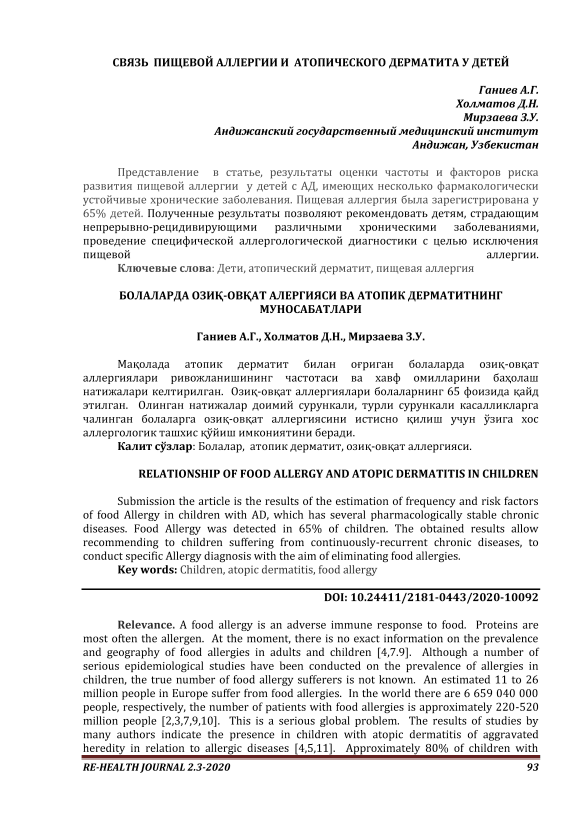 СВЯЗЬ ПИЩЕВОЙ АЛЛЕРГИИ И АТОПИЧЕСКОГО ДЕРМАТИТА У ДЕТЕЙ

Ганиев А.Г.
Холматов Д.Н.
Мирзаева З.У.
Андижанский государственный медицинский институт
Андижан, Узбекистан

Представление в статье, результаты оценки частоты и факторов риска развития пищевой аллергии у детей с АД, имеющих несколько фармакологически устойчивые хронические заболевания. Пищевая аллергия была зарегистрирована у 65% детей. Полученные результаты позволяют рекомендовать детям, страдающим непрерывно-рецидивирующими различными хроническими заболеваниями, проведение специфической аллергологической диагностики с целью исключения пищевой аллергии.
Ключевые слова: Дети, атопический дерматит, пищевая аллергия

БОЛАЛАРДА ОЗИҚ-ОВҚАТ АЛЕРГИЯСИ ВА АТОПИК ДЕРМАТИТНИНГ МУНОСАБАТЛАРИ

Ганиев А.Г., Холматов Д.Н., Мирзаева З.У.

Мақолада атопик дерматит билан оғриган болаларда озиқ-овқат аллергиялари ривожланишининг частотаси ва хавф омилларини баҳолаш натижалари келтирилган. Озиқ-овқат аллергиялари болаларнинг 65 фоизида қайд этилган. Олинган натижалар доимий сурункали, турли сурункали касалликларга чалинган болаларга озиқ-овқат аллергиясини истисно қилиш учун ўзига хос аллергологик ташхис қўйиш имкониятини беради.
Калит сўзлар: Болалар, атопик дерматит, озиқ-овқат аллергияси.

RELATIONSHIP OF FOOD ALLERGY AND ATOPIC DERMATITIS IN CHILDREN

Submission the article is the results of the estimation of frequency and risk factors of food Allergy in children with AD, which has several pharmacologically stable chronic diseases. Food Allergy was detected in 65% of children. The obtained results allow recommending to children suffering from continuously-recurrent chronic diseases, to conduct specific Allergy diagnosis with the aim of eliminating food allergies.
Key words: Children, atopic dermatitis, food allergy

DOI: 10.24411/2181-0443/2020-10092

Relevance. A food allergy is an adverse immune response to food. Proteins are most often the allergen. At the moment, there is no exact information on the prevalence and geography of food allergies in adults and children [4,7.9]. Although a number of serious epidemiological studies have been conducted on the prevalence of allergies in children, the true number of food allergy sufferers is not known. An estimated 11 to 26 million people in Europe suffer from food allergies. In the world there are 6 659 040 000 people, respectively, the number of patients with food allergies is approximately 220-520 million people [2,3,7,9,10]. This is a serious global problem. The results of studies by many authors indicate the presence in children with atopic dermatitis of aggravated heredity in relation to allergic diseases [4,5,11]. Approximately 80% of children with

RE-HEALTH JOURNAL 2.3-2020 93